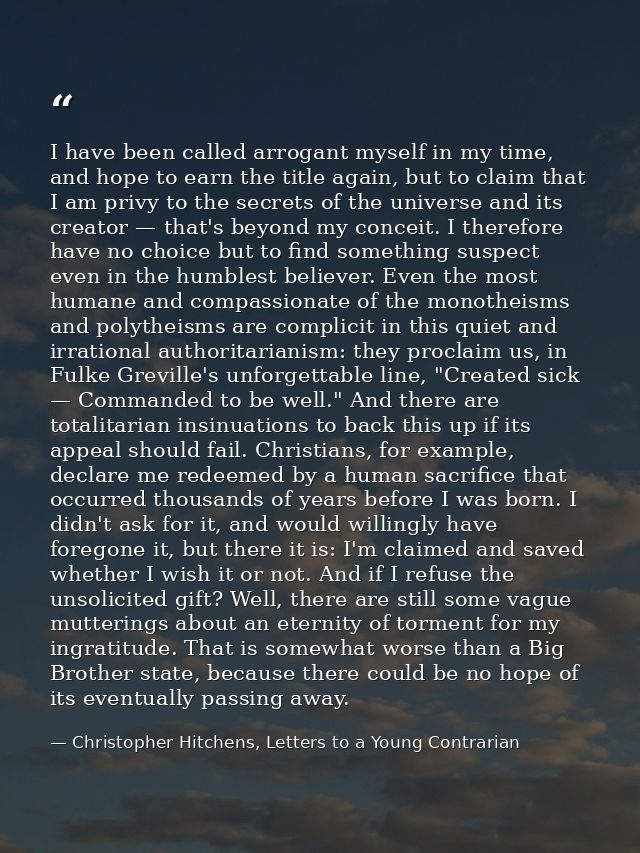 “

I have been called arrogant myself in my time, and hope to earn the title again, but to claim that I am privy to the secrets of the universe and its creator — that's beyond my conceit. I therefore have no choice but to find something suspect even in the humblest believer. Even the most humane and compassionate of the monotheisms and polytheisms are complicit in this quiet and irrational authoritarianism: they proclaim us, in Fulke Greville's unforgettable line, "Created sick — Commanded to be well." And there are totalitarian insinuations to back this up if its appeal should fail. Christians, for example, declare me redeemed by a human sacrifice that occurred thousands of years before I was born. I didn't ask for it, and would willingly have foregone it, but there it is: I'm claimed and saved whether I wish it or not. And if I refuse the unsolicited gift? Well, there are still some vague mutterings about an eternity of torment for my ingratitude. That is somewhat worse than a Big Brother state, because there could be no hope of its eventually passing away.

— Christopher Hitchens, Letters to a Young Contrarian